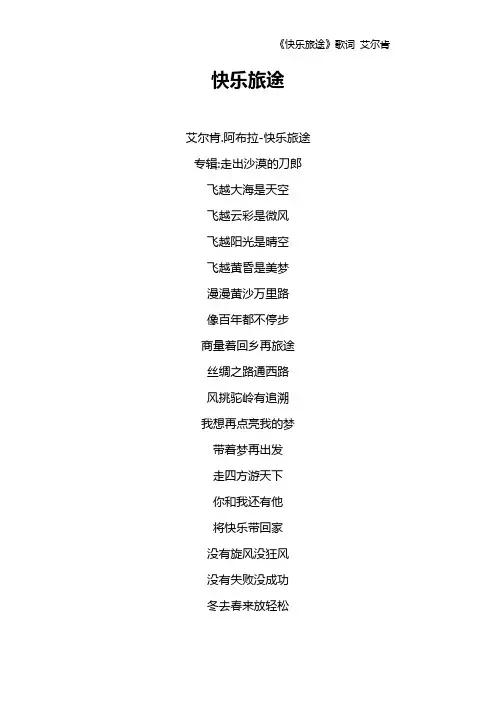 《快乐旅途》歌词 艾尔肯

快乐旅途

艾尔肯.阿布拉-快乐旅途

专辑:走出沙漠的刀郎

飞越大海是天空

飞越云彩是微风

飞越阳光是晴空

飞越黄昏是美梦

漫漫黄沙万里路

像百年都不停步

商量着回乡再旅途

丝绸之路通西路

风挑驼岭有追溯

我想再点亮我的梦

带着梦再出发

走四方游天下

你和我还有他

将快乐带回家

没有旋风没狂风

没有失败没成功

冬去春来放轻松